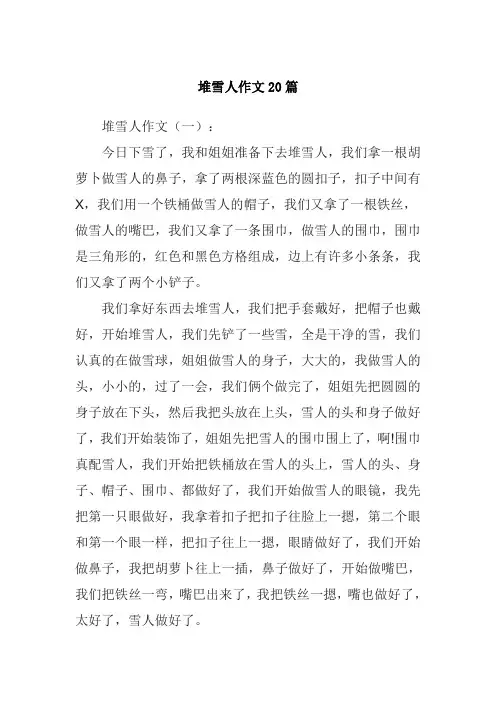 堆雪人作文20篇

堆雪人作文（一）：

今日下雪了，我和姐姐准备下去堆雪人，我们拿一根胡萝卜做雪人的鼻子，拿了两根深蓝色的圆扣子，扣子中间有X，我们用一个铁桶做雪人的帽子，我们又拿了一根铁丝，做雪人的嘴巴，我们又拿了一条围巾，做雪人的围巾，围巾是三角形的，红色和黑色方格组成，边上有许多小条条，我们又拿了两个小铲子。

我们拿好东西去堆雪人，我们把手套戴好，把帽子也戴好，开始堆雪人，我们先铲了一些雪，全是干净的雪，我们认真的在做雪球，姐姐做雪人的身子，大大的，我做雪人的头，小小的，过了一会，我们俩个做完了，姐姐先把圆圆的身子放在下头，然后我把头放在上头，雪人的头和身子做好了，我们开始装饰了，姐姐先把雪人的围巾围上了，啊!围巾真配雪人，我们开始把铁桶放在雪人的头上，雪人的头、身子、帽子、围巾、都做好了，我们开始做雪人的眼镜，我先把第一只眼做好，我拿着扣子把扣子往脸上一摁，第二个眼和第一个眼一样，把扣子往上一摁，眼睛做好了，我们开始做鼻子，我把胡萝卜往上一插，鼻子做好了，开始做嘴巴，我们把铁丝一弯，嘴巴出来了，我把铁丝一摁，嘴也做好了，太好了，雪人做好了。